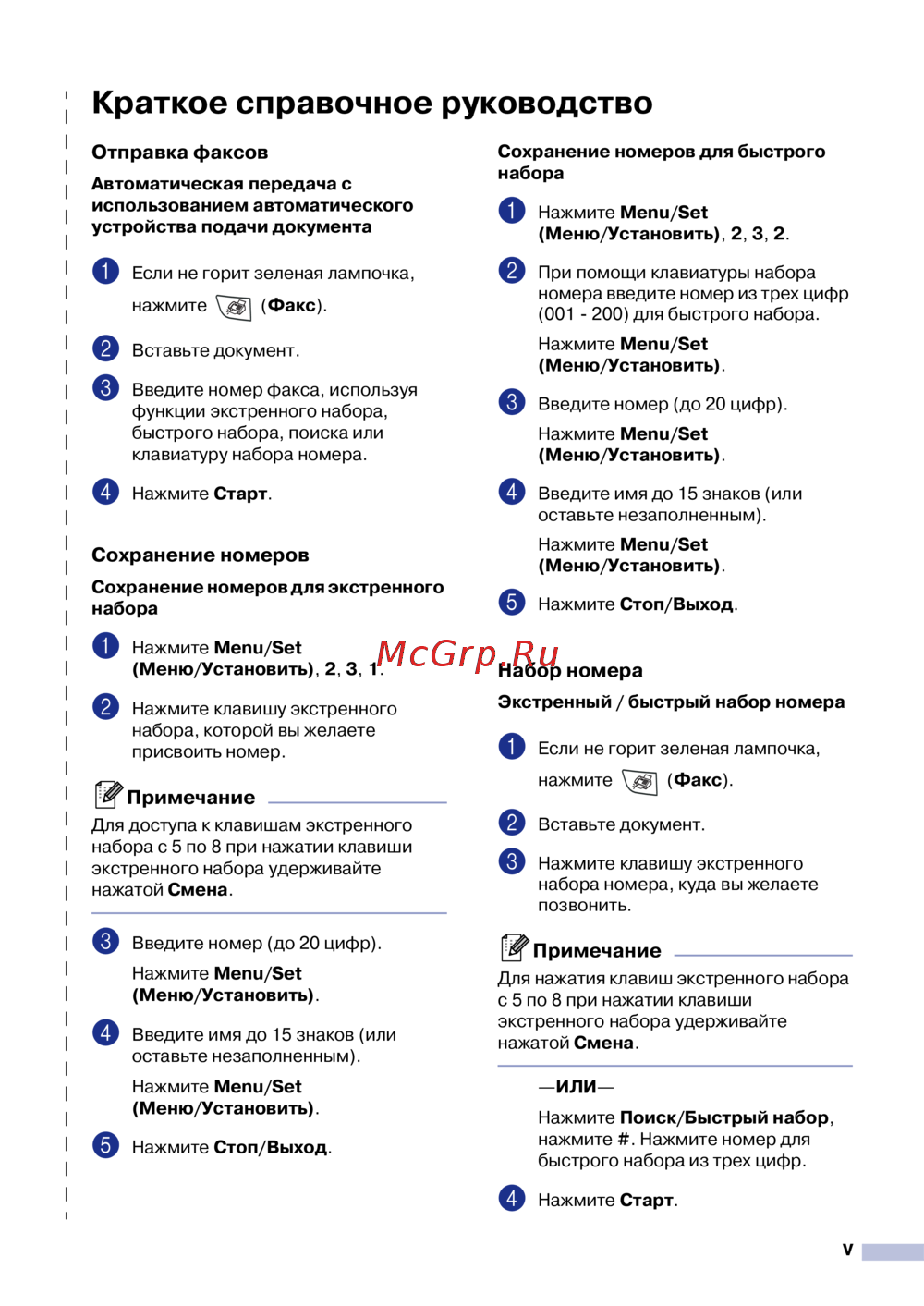 Краткое справочное руководство

Отправка факсов

Автоматическая передача с использованием автоматического устройства подачи документа

1 Если не горит зеленая лампочка, нажмите (Факс).

2 Вставьте документ.

3 Введите номер факса, используя функции экстренного набора, быстрого набора, поиска или клавиатуру набора номера.

4 Нажмите Старт.

Сохранение номеров

Сохранение номеров для экстренного набора

1 Нажмите Menu/Set (Меню/Установить), 2, 3, 1.

2 Нажмите клавишу экстренного набора, которой вы желаете присвоить номер.

Примечание

Для доступа к клавишам экстренного набора с 5 по 8 при нажатии клавиши экстренного набора удерживайте нажатой Смена.

3 Введите номер (до 20 цифр).

Нажмите Menu/Set (Меню/Установить).

4 Введите имя до 15 знаков (или оставьте незаполненным).

Нажмите Menu/Set (Меню/Установить).

5 Нажмите Стоп/Выход.

Сохранение номеров для быстрого набора

1 Нажмите Menu/Set (Меню/Установить), 2, 3, 2.

2 При помощи клавиатуры набора номера введите номер из трех цифр (001 - 200) для быстрого набора.

Нажмите Menu/Set (Меню/Установить).

3 Введите номер (до 20 цифр).

Нажмите Menu/Set (Меню/Установить).

4 Введите имя до 15 знаков (или оставьте незаполненным).

Нажмите Menu/Set (Меню/Установить).

5 Нажмите Стоп/Выход.

McGrp.Ru

Набор номера

Экстренный / быстрый набор номера

1 Если не горит зеленая лампочка, нажмите (Факс).

2 Вставьте документ.

3 Нажмите клавишу экстренного набора номера, куда вы желаете позвонить.

Примечание

Для нажатия клавиш экстренного набора с 5 по 8 при нажатии клавиши экстренного набора удерживайте нажатой Смена.

—ИЛИ—

Нажмите Поиск/Быстрый набор, нажмите #. Нажмите номер для быстрого набора из трех цифр.

4 Нажмите Старт.

v